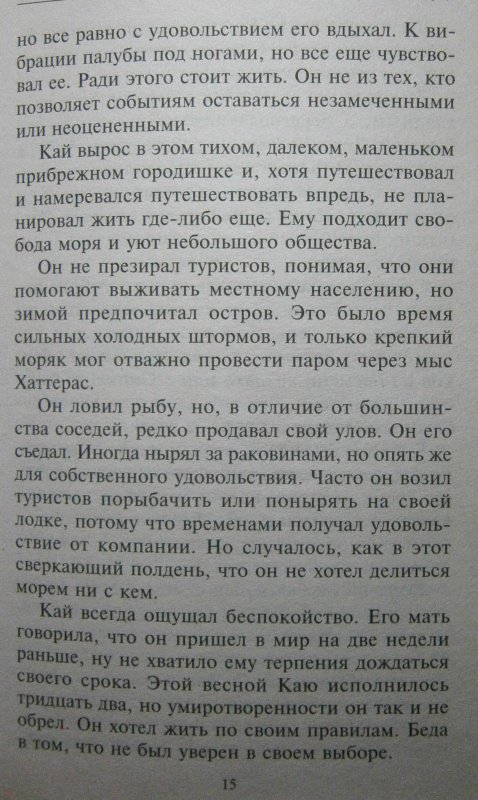 но все равно с удовольствием его вдыхал. К вибрации палубы под ногами, но все еще чувствовал ее. Ради этого стоит жить. Он не из тех, кто позволяет событиям оставаться незамеченными или неоцененными.

Кай вырос в этом тихом, далеком, маленьком прибрежном городишке и, хотя путешествовал и намеревался путешествовать впредь, не планировал жить где-либо еще. Ему подходит свобода моря и уют небольшого общества.

Он не презирал туристов, понимая, что они помогают выживать местному населению, но зимой предпочитал остров. Это было время сильных холодных штормов, и только крепкий моряк мог отважно провести паром через мыс Хаттерас.

Он ловил рыбу, но, в отличие от большинства соседей, редко продавал свой улов. Он его съедал. Иногда нырял за раковинами, но опять же для собственного удовольствия. Часто он возил туристов порыбачить или понырять на своей лодке, потому что временами получал удовольствие от компании. Но случалось, как в этот сверкающий полдень, что он не хотел делиться морем ни с кем.

Кай всегда ощущал беспокойство. Его мать говорила, что он пришел в мир на две недели раньше, ну не хватило ему терпения дождаться своего срока. Этой весной Каю исполнилось тридцать два, но умиротворенности он так и не обрел. Он хотел жить по своим правилам. Беда в том, что не был уверен в своем выборе.

15